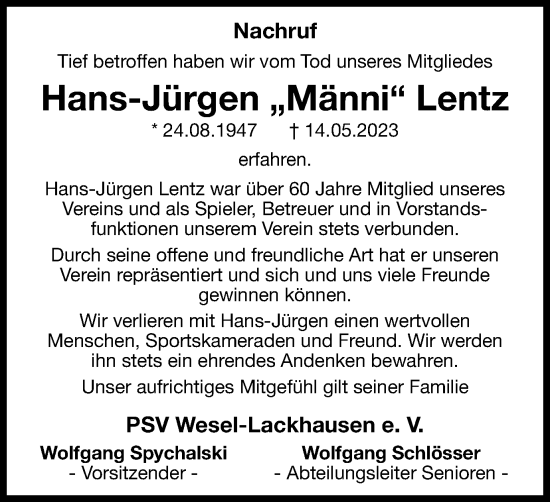 Nachruf

Tief betroffen haben wir vom Tod unseres Mitgliedes

Hans-Jürgen „Männi“ Lentz

* 24.08.1947 † 14.05.2023

erfahren.

Hans-Jürgen Lentz war über 60 Jahre Mitglied unseres Vereins und als Spieler, Betreuer und in Vorstandsfunktionen unserem Verein stets verbunden.

Durch seine offene und freundliche Art hat er unseren Verein repräsentiert und sich und uns viele Freunde gewinnen können.

Wir verlieren mit Hans-Jürgen einen wertvollen Menschen, Sportskameraden und Freund. Wir werden ihn stets ein ehrendes Andenken bewahren.

Unser aufrichtiges Mitgefühl gilt seiner Familie

PSV Wesel-Lackhausen e. V.

Wolfgang Spychalski
- Vorsitzender -

Wolfgang Schlösser
- Abteilungsleiter Senioren -